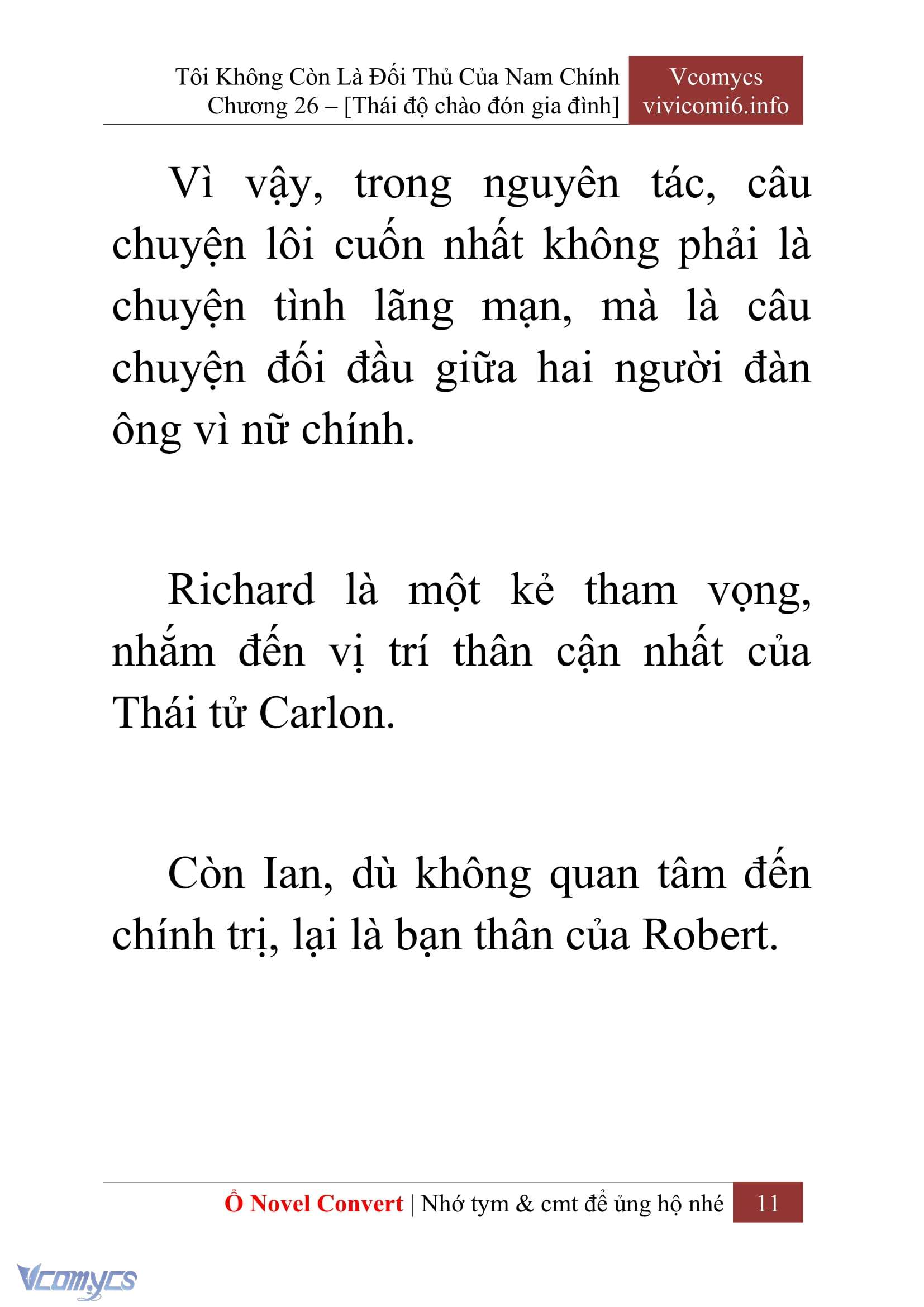 Tôi Không Còn Là Đối Thủ Của Nam Chính
Chương 26 – [Thái độ chào đón gia đình]

Vcomycs
vivicomi6.info

Vì vậy, trong nguyên tác, câu chuyện lôi cuốn nhất không phải là chuyện tình lãng mạn, mà là câu chuyện đối đầu giữa hai người đàn ông vì nữ chính.

Richard là một kẻ tham vọng, nhắm đến vị trí thân cận nhất của Thái tử Carlon.

Còn Ian, dù không quan tâm đến chính trị, lại là bạn thân của Robert.

Ổ Novel Convert | Nhớ tym & cmt để ủng hộ nhé 11

Vcomycs